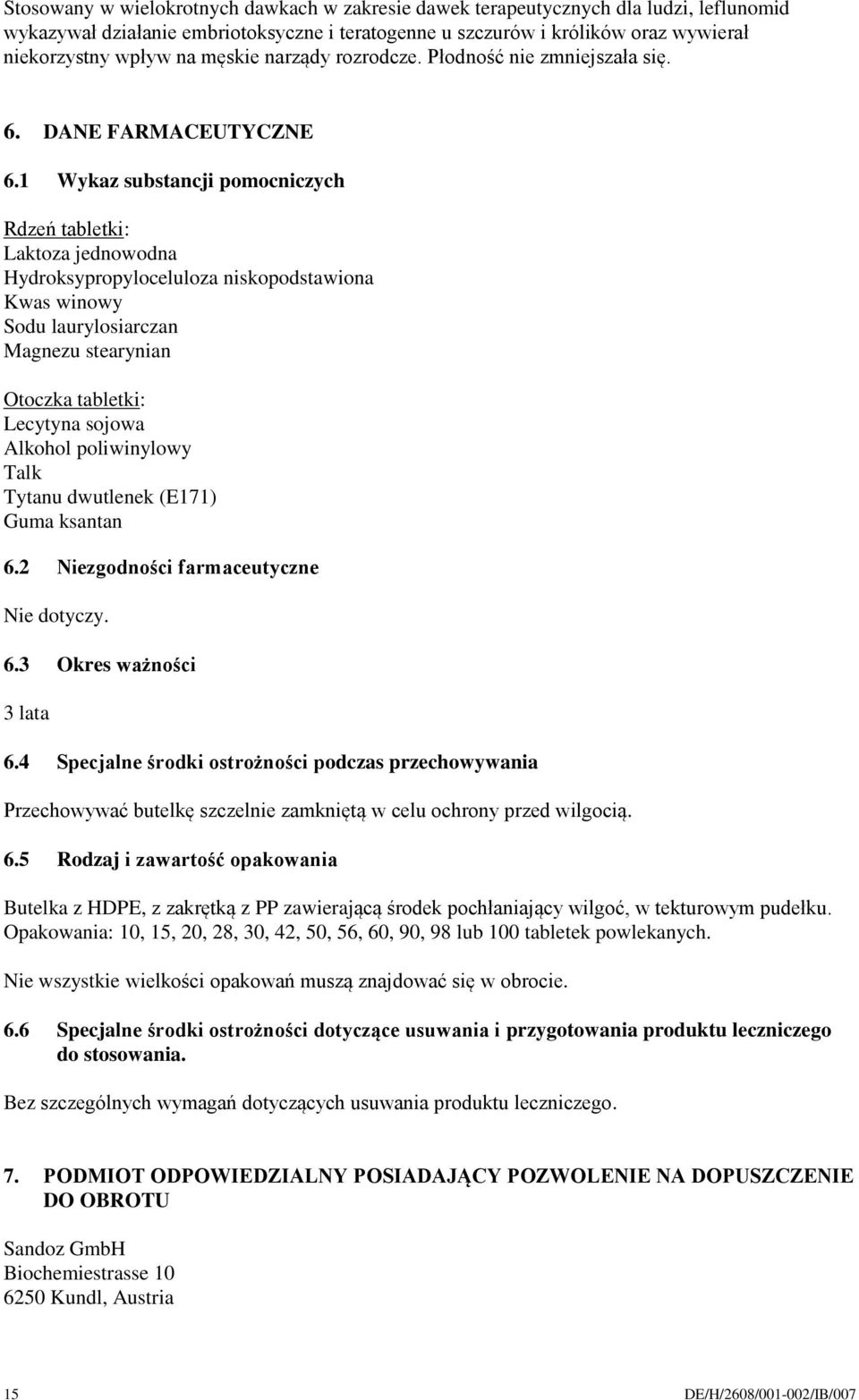 Stosowany w wielokrotnych dawkach w zakresie dawek terapeutycznych dla ludzi, leflunomid wykazywał działanie embriotoksyczne i teratogenne u szczurów i królików oraz wywierał niekorzystny wpływ na męskie narządy rozrodcze. Płodność nie zmniejszała się.

6. DANE FARMACEUTYCZNE

6.1 Wykaz substancji pomocniczych

Rdzeń tabletki:
Laktoza jednowodna
Hydroksypropyloceluloza niskopodstawiona
Kwas winowy
Sodu laurylosiarczan
Magnezu stearynian

Otoczka tabletki:
Lecytyna sojowa
Alkohol poliwinylowy
Talk
Tytanu dwutlenek (E171)
Guma ksantan

6.2 Niezgodności farmaceutyczne

Nie dotyczy.

6.3 Okres ważności

3 lata

6.4 Specjalne środki ostrożności podczas przechowywania

Przechowywać butelkę szczelnie zamkniętą w celu ochrony przed wilgocią.

6.5 Rodzaj i zawartość opakowania

Butelka z HDPE, z zakrętką z PP zawierającą środek pochłaniający wilgoć, w tekturowym pudełku. Opakowania: 10, 15, 20, 28, 30, 42, 50, 56, 60, 90, 98 lub 100 tabletek powlekanych.

Nie wszystkie wielkości opakowań muszą znajdować się w obrocie.

6.6 Specjalne środki ostrożności dotyczące usuwania i przygotowania produktu leczniczego do stosowania.

Bez szczególnych wymagań dotyczących usuwania produktu leczniczego.

7. PODMIOT ODPOWIEDZIALNY POSIADAJĄCY POZWOLENIE NA DOPUSZCZENIE DO OBROTU

Sandoz GmbH
Biochemiestrasse 10
6250 Kundl, Austria

15 DE/H/2608/001-002/IB/007